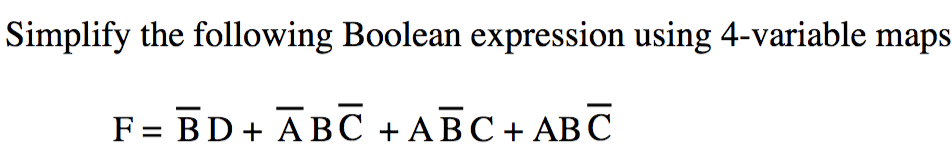 Simplify the following Boolean expression using 4-variable maps

$F = \overline{B}D + \overline{A}B\overline{C} + A\overline{B}C + AB\overline{C}$